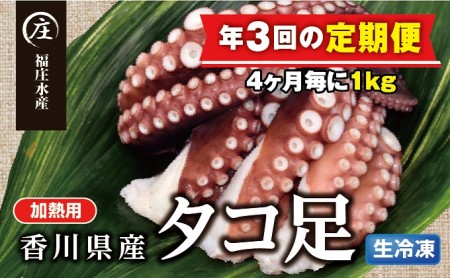 庄

福庄水産

年3回の定期便

4ヶ月毎に1kg

加熱用

香川県産

タコ足

生冷凍